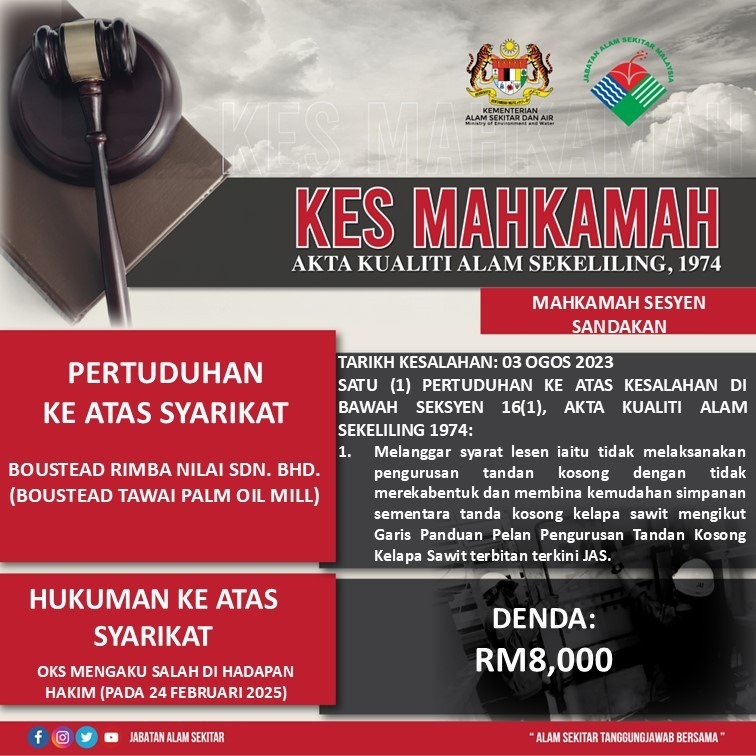 KEMENTERIAN ALAM SEKITAR DAN AIR
Ministry of Environment and Water

JABATAN ALAM SEKITAR MALAYSIA

KES MAHKAMAH

KES MAHKAMAH
AKTA KUALITI ALAM SEKELILING, 1974

MAHKAMAH SESYEN SANDAKAN

PERTUDUHAN KE ATAS SYARIKAT

BOUSTEAD RIMBA NILAI SDN. BHD. (BOUSTEAD TAWAI PALM OIL MILL)

TARIKH KESALAHAN: 03 OGOS 2023
SATU (1) PERTUDUHAN KE ATAS KESALAHAN DI BAWAH SEKSYEN 16(1), AKTA KUALITI ALAM SEKELILING 1974:
1. Melanggar syarat lesen iaitu tidak melaksanakan pengurusan tandan kosong dengan tidak merekabentuk dan membina kemudahan simpanan sementara tanda kosong kelapa sawit mengikut Garis Panduan Pelan Pengurusan Tandan Kosong Kelapa Sawit terbitan terkini JAS.

HUKUMAN KE ATAS SYARIKAT

OKS MENGAKU SALAH DI HADAPAN HAKIM (PADA 24 FEBRUARI 2025)

DENDA:
RM8,000

JABATAN ALAM SEKITAR

" ALAM SEKITAR TANGGUNGJAWAB BERSAMA "